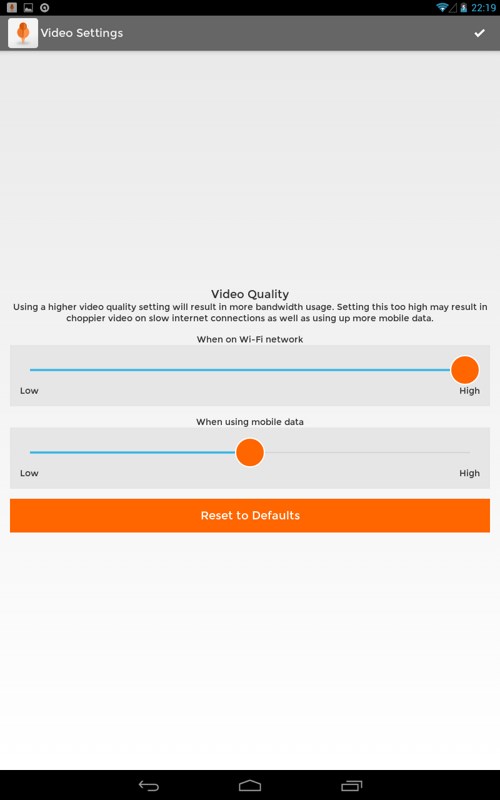 22:19

Video Settings

Video Quality
Using a higher video quality setting will result in more bandwidth usage. Setting this too high may result in choppier video on slow internet connections as well as using up more mobile data.

When on Wi-Fi network
Low High

When using mobile data
Low High

Reset to Defaults